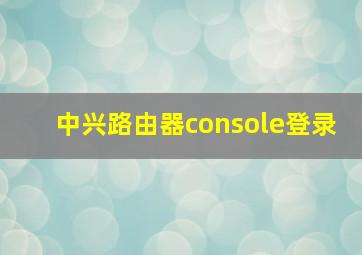 中兴路由器console登录